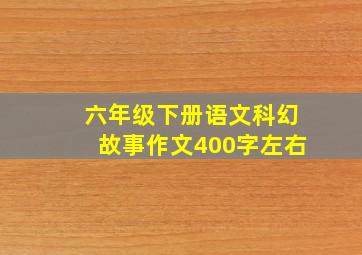 六年级下册语文科幻故事作文400字左右